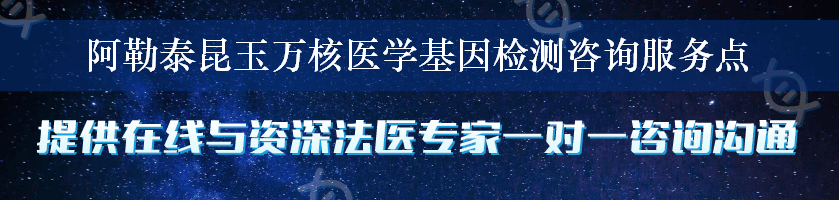 阿勒泰昆玉万核医学基因检测咨询服务点

提供在线与资深法医专家一对一咨询沟通